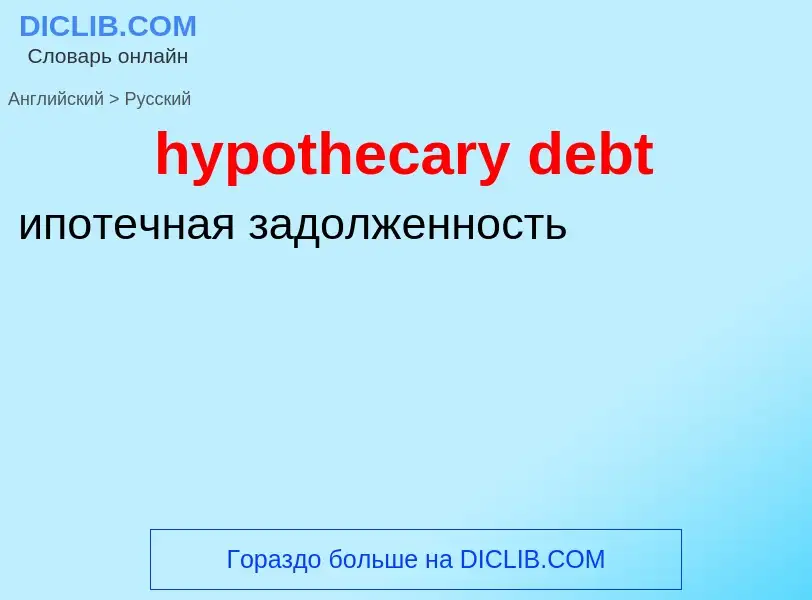 DICLIB.COM
Словарь онлайн

Английский > Русский

hypothecary debt

ипотечная задолженность

Гораздо больше на DICLIB.COM